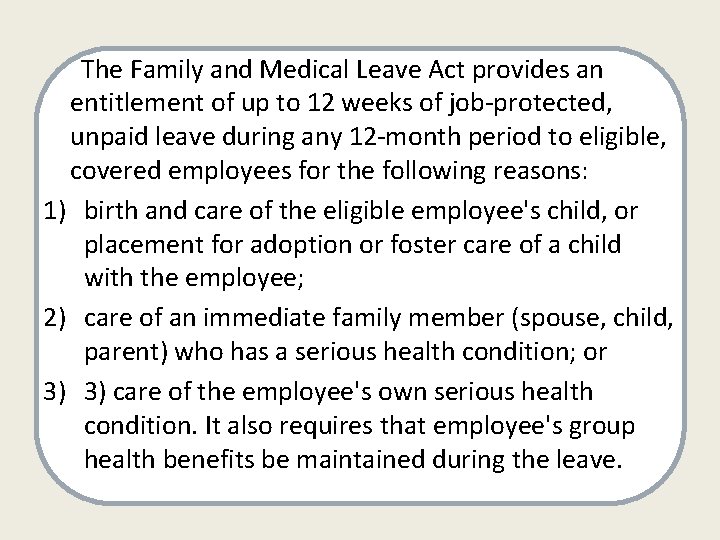 The Family and Medical Leave Act provides an entitlement of up to 12 weeks of job-protected, unpaid leave during any 12-month period to eligible, covered employees for the following reasons:

1) birth and care of the eligible employee's child, or placement for adoption or foster care of a child with the employee;

2) care of an immediate family member (spouse, child, parent) who has a serious health condition; or

3) 3) care of the employee's own serious health condition. It also requires that employee's group health benefits be maintained during the leave.